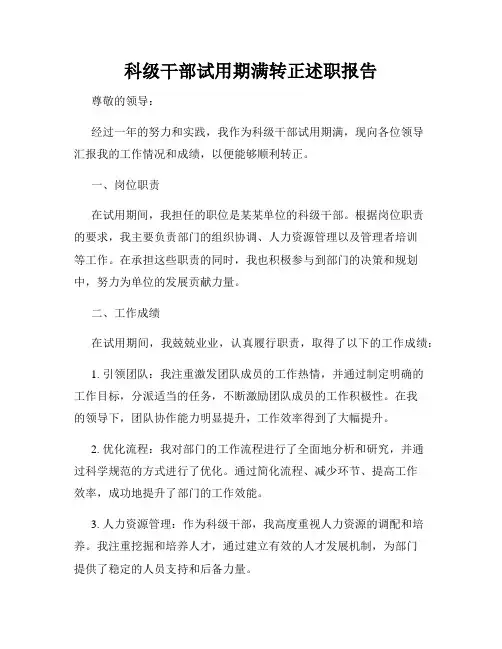 科级干部试用期满转正述职报告

尊敬的领导：

经过一年的努力和实践，我作为科级干部试用期满，现向各位领导汇报我的工作情况和成绩，以便能够顺利转正。

一、岗位职责

在试用期间，我担任的职位是某某单位的科级干部。根据岗位职责的要求，我主要负责部门的组织协调、人力资源管理以及管理者培训等工作。在承担这些职责的同时，我也积极参与到部门的决策和规划中，努力为单位的发展贡献力量。

二、工作成绩

在试用期间，我兢兢业业，认真履行职责，取得了以下的工作成绩：

1. 引领团队：我注重激发团队成员的工作热情，并通过制定明确的工作目标，分派适当的任务，不断激励团队成员的工作积极性。在我的领导下，团队协作能力明显提升，工作效率得到了大幅提升。

2. 优化流程：我对部门的工作流程进行了全面地分析和研究，并通过科学规范的方式进行了优化。通过简化流程、减少环节、提高工作效率，成功地提升了部门的工作效能。

3. 人力资源管理：作为科级干部，我高度重视人力资源的调配和培养。我注重挖掘和培养人才，通过建立有效的人才发展机制，为部门提供了稳定的人员支持和后备力量。